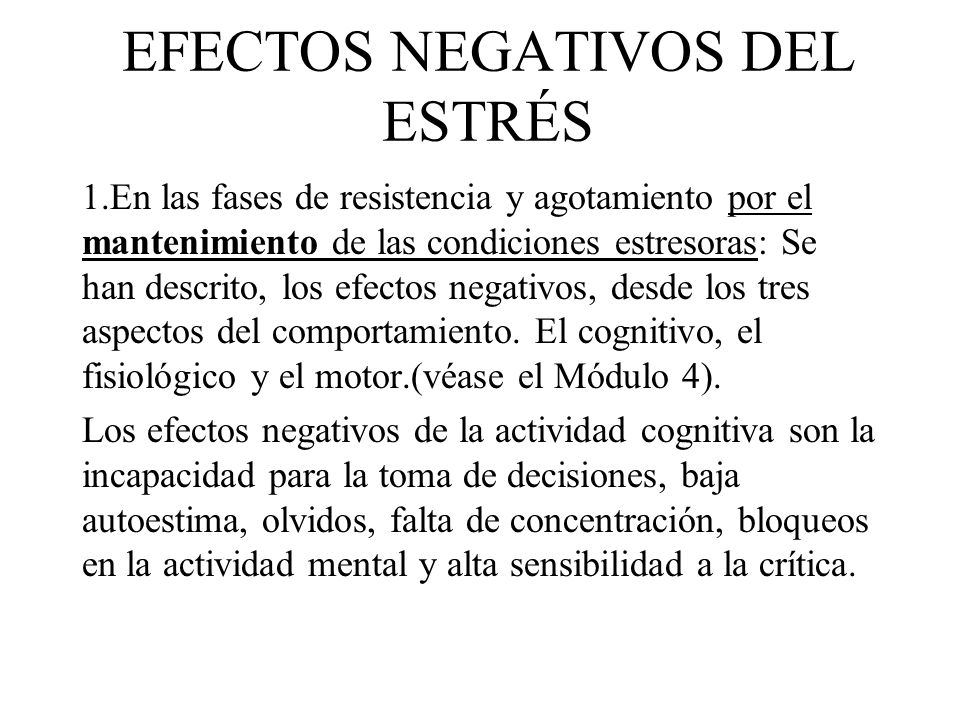 EFECTOS NEGATIVOS DEL ESTRÉS

1.En las fases de resistencia y agotamiento por el mantenimiento de las condiciones estresoras: Se han descrito, los efectos negativos, desde los tres aspectos del comportamiento. El cognitivo, el fisiológico y el motor.(véase el Módulo 4).

Los efectos negativos de la actividad cognitiva son la incapacidad para la toma de decisiones, baja autoestima, olvidos, falta de concentración, bloqueos en la actividad mental y alta sensibilidad a la crítica.